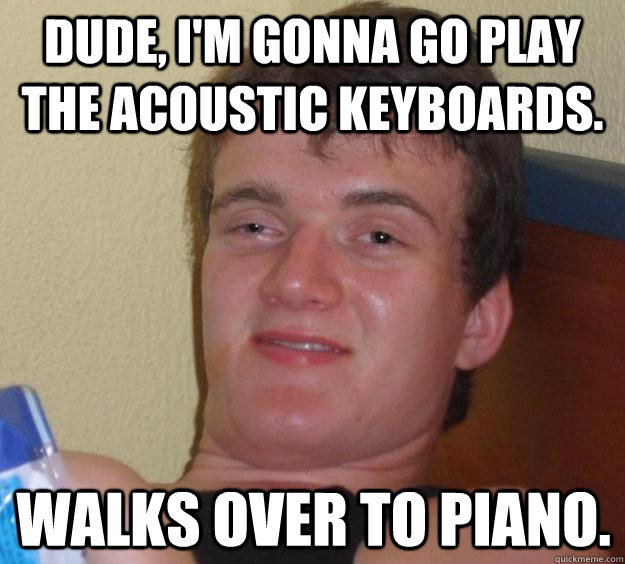 DUDE, I'M GONNA GO PLAY THE ACOUSTIC KEYBOARDS.

WALKS OVER TO PIANO.

quickmeme.com